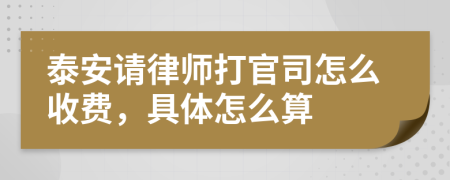 泰安请律师打官司怎么收费，具体怎么算